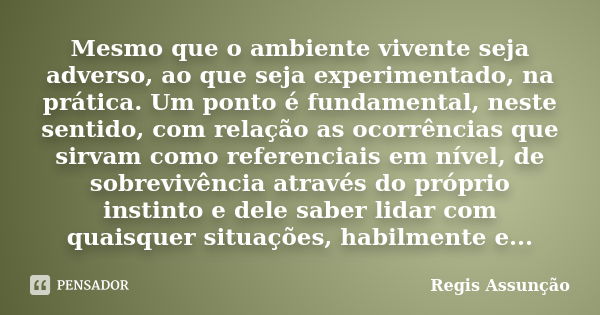 Mesmo que o ambiente vivente seja adverso, ao que seja experimentado, na prática. Um ponto é fundamental, neste sentido, com relação as ocorrências que sirvam como referenciais em nível, de sobrevivência através do próprio instinto e dele saber lidar com quaisquer situações, habilmente e...

PENSADOR

Regis Assunção